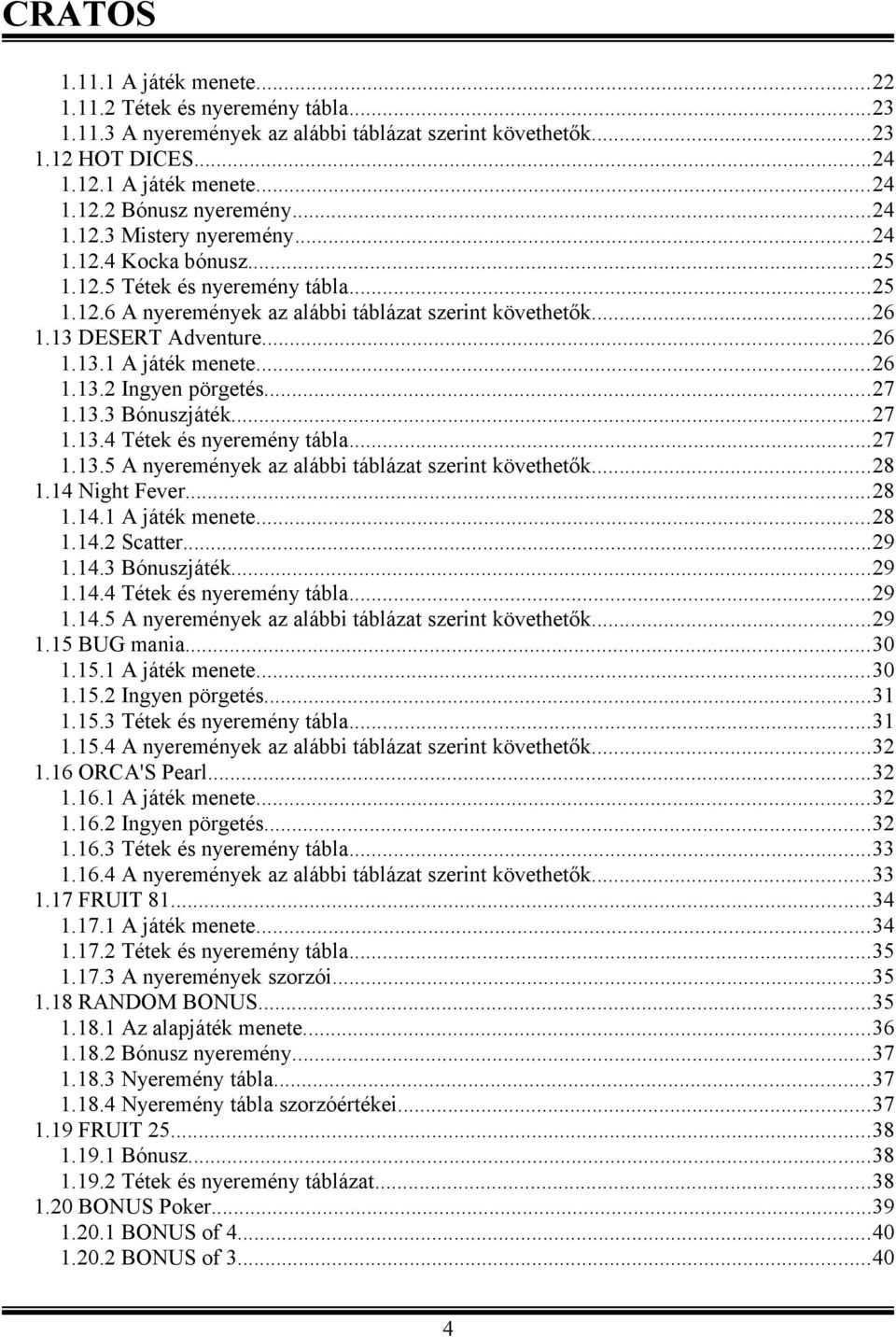 CRATOS

1.11.1 A játék menete...22
1.11.2 Tétek és nyeremény tábla...23
1.11.3 A nyeremények az alábbi táblázat szerint követhetők...23
1.12 HOT DICES...24
1.12.1 A játék menete...24
1.12.2 Bónusz nyeremény...24
1.12.3 Mistery nyeremény...24
1.12.4 Kocka bónusz...25
1.12.5 Tétek és nyeremény tábla...25
1.12.6 A nyeremények az alábbi táblázat szerint követhetők...26
1.13 DESERT Adventure...26
1.13.1 A játék menete...26
1.13.2 Ingyen pörgetés...27
1.13.3 Bónuszjáték...27
1.13.4 Tétek és nyeremény tábla...27
1.13.5 A nyeremények az alábbi táblázat szerint követhetők...28
1.14 Night Fever...28
1.14.1 A játék menete...28
1.14.2 Scatter...29
1.14.3 Bónuszjáték...29
1.14.4 Tétek és nyeremény tábla...29
1.14.5 A nyeremények az alábbi táblázat szerint követhetők...29
1.15 BUG mania...30
1.15.1 A játék menete...30
1.15.2 Ingyen pörgetés...31
1.15.3 Tétek és nyeremény tábla...31
1.15.4 A nyeremények az alábbi táblázat szerint követhetők...32
1.16 ORCA'S Pearl...32
1.16.1 A játék menete...32
1.16.2 Ingyen pörgetés...32
1.16.3 Tétek és nyeremény tábla...33
1.16.4 A nyeremények az alábbi táblázat szerint követhetők...33
1.17 FRUIT 81...34
1.17.1 A játék menete...34
1.17.2 Tétek és nyeremény tábla...35
1.17.3 A nyeremények szorzói...35
1.18 RANDOM BONUS...35
1.18.1 Az alapjáték menete...36
1.18.2 Bónusz nyeremény...37
1.18.3 Nyeremény tábla...37
1.18.4 Nyeremény tábla szorzóértékei...37
1.19 FRUIT 25...38
1.19.1 Bónusz...38
1.19.2 Tétek és nyeremény táblázat...38
1.20 BONUS Poker...39
1.20.1 BONUS of 4...40
1.20.2 BONUS of 3...40

4